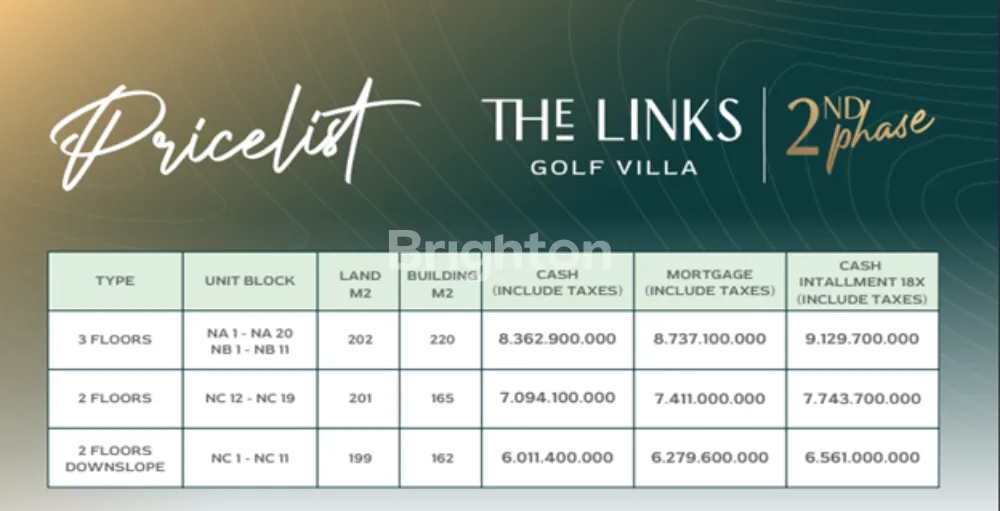 Pricelist

THE LINKS
GOLF VILLA

2ND phase

Brighton

| TYPE | UNIT BLOCK | LAND M2 | BUILDING M2 | CASH (INCLUDE TAXES) | MORTGAGE (INCLUDE TAXES) | CASH INTALLMENT 18X (INCLUDE TAXES) |
|---|---|---|---|---|---|---|
| 3 FLOORS | NA 1 - NA 20 NB 1 - NB 11 | 202 | 220 | 8.362.900.000 | 8.737.100.000 | 9.129.700.000 |
| 2 FLOORS | NC 12 - NC 19 | 201 | 165 | 7.094.100.000 | 7.411.000.000 | 7.743.700.000 |
| 2 FLOORS DOWNSLOPE | NC 1 - NC 11 | 199 | 162 | 6.011.400.000 | 6.279.600.000 | 6.561.000.000 |